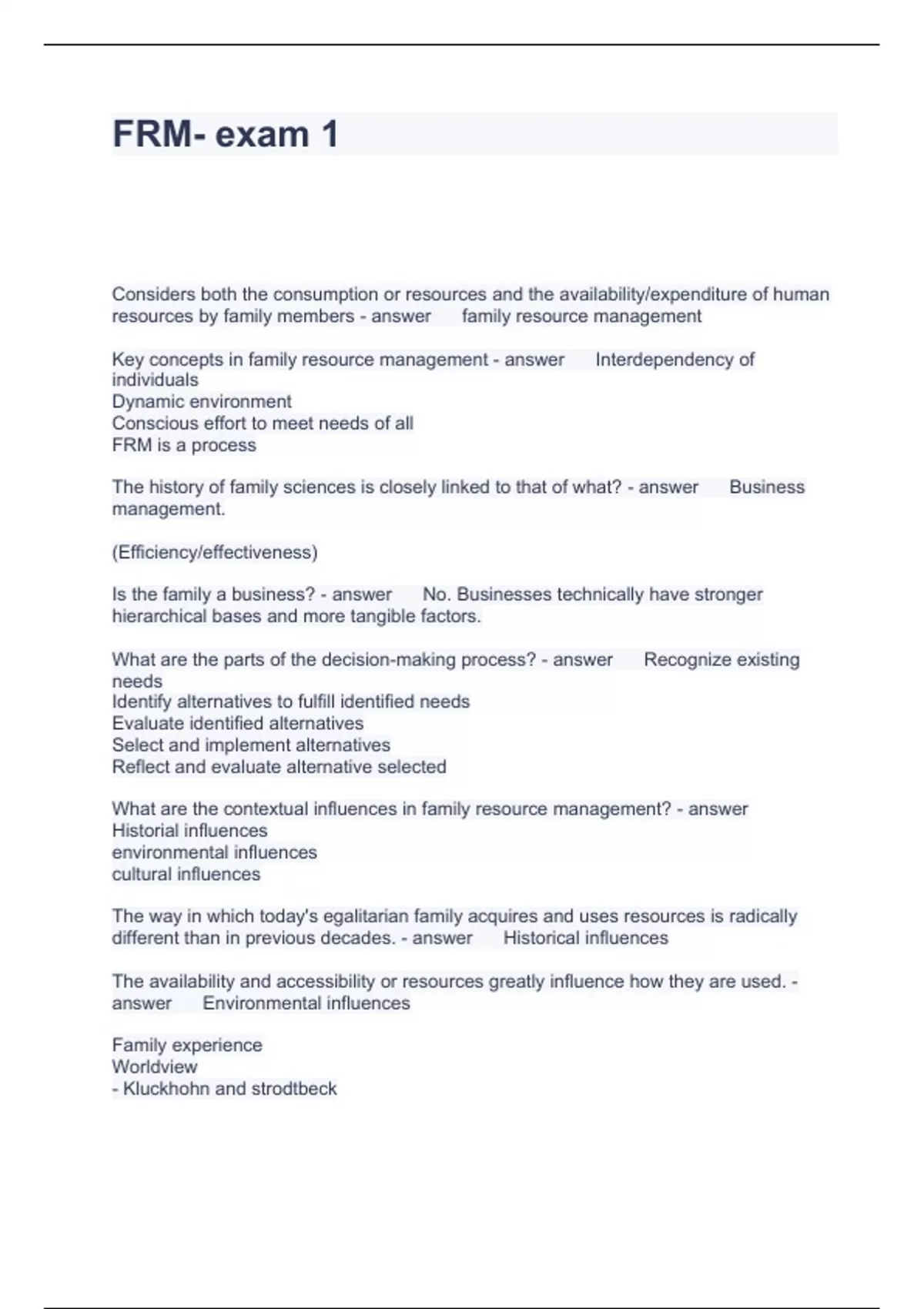 FRM- exam 1

Considers both the consumption or resources and the availability/expenditure of human resources by family members - answer family resource management

Key concepts in family resource management - answer Interdependency of individuals
Dynamic environment
Conscious effort to meet needs of all
FRM is a process

The history of family sciences is closely linked to that of what? - answer Business management.

(Efficiency/effectiveness)

Is the family a business? - answer No. Businesses technically have stronger hierarchical bases and more tangible factors.

What are the parts of the decision-making process? - answer Recognize existing needs
Identify alternatives to fulfill identified needs
Evaluate identified alternatives
Select and implement alternatives
Reflect and evaluate alternative selected

What are the contextual influences in family resource management? - answer
Historial influences
environmental influences
cultural influences

The way in which today's egalitarian family acquires and uses resources is radically different than in previous decades. - answer Historical influences

The availability and accessibility or resources greatly influence how they are used. - answer Environmental influences

Family experience
Worldview
- Kluckhohn and strodtbeck